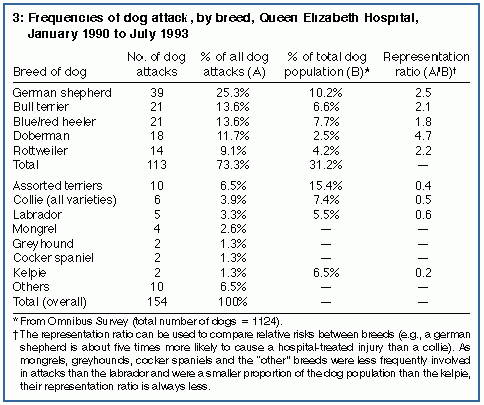 3: Frequencies of dog attack, by breed, Queen Elizabeth Hospital, January 1990 to July 1993

| Breed of dog | No. of dog attacks | % of all dog attacks (A) | % of total dog population (B)* | Representation ratio (A/B)† |
|---|---|---|---|---|
| German shepherd | 39 | 25.3% | 10.2% | 2.5 |
| Bull terrier | 21 | 13.6% | 6.6% | 2.1 |
| Blue/red heeler | 21 | 13.6% | 7.7% | 1.8 |
| Doberman | 18 | 11.7% | 2.5% | 4.7 |
| Rottweiler | 14 | 9.1% | 4.2% | 2.2 |
| Total | 113 | 73.3% | 31.2% | — |
| Assorted terriers | 10 | 6.5% | 15.4% | 0.4 |
| Collie (all varieties) | 6 | 3.9% | 7.4% | 0.5 |
| Labrador | 5 | 3.3% | 5.5% | 0.6 |
| Mongrel | 4 | 2.6% | — | — |
| Greyhound | 2 | 1.3% | — | — |
| Cocker spaniel | 2 | 1.3% | — | — |
| Kelpie | 2 | 1.3% | 6.5% | 0.2 |
| Others | 10 | 6.5% | — | — |
| Total (overall) | 154 | 100% | — | — |

* From Omnibus Survey (total number of dogs = 1124).
† The representation ratio can be used to compare relative risks between breeds (e.g., a german shepherd is about five times more likely to cause a hospital-treated injury than a collie). As mongrels, greyhounds, cocker spaniels and the "other" breeds were less frequently involved in attacks than the labrador and were a smaller proportion of the dog population than the kelpie, their representation ratio is always less.